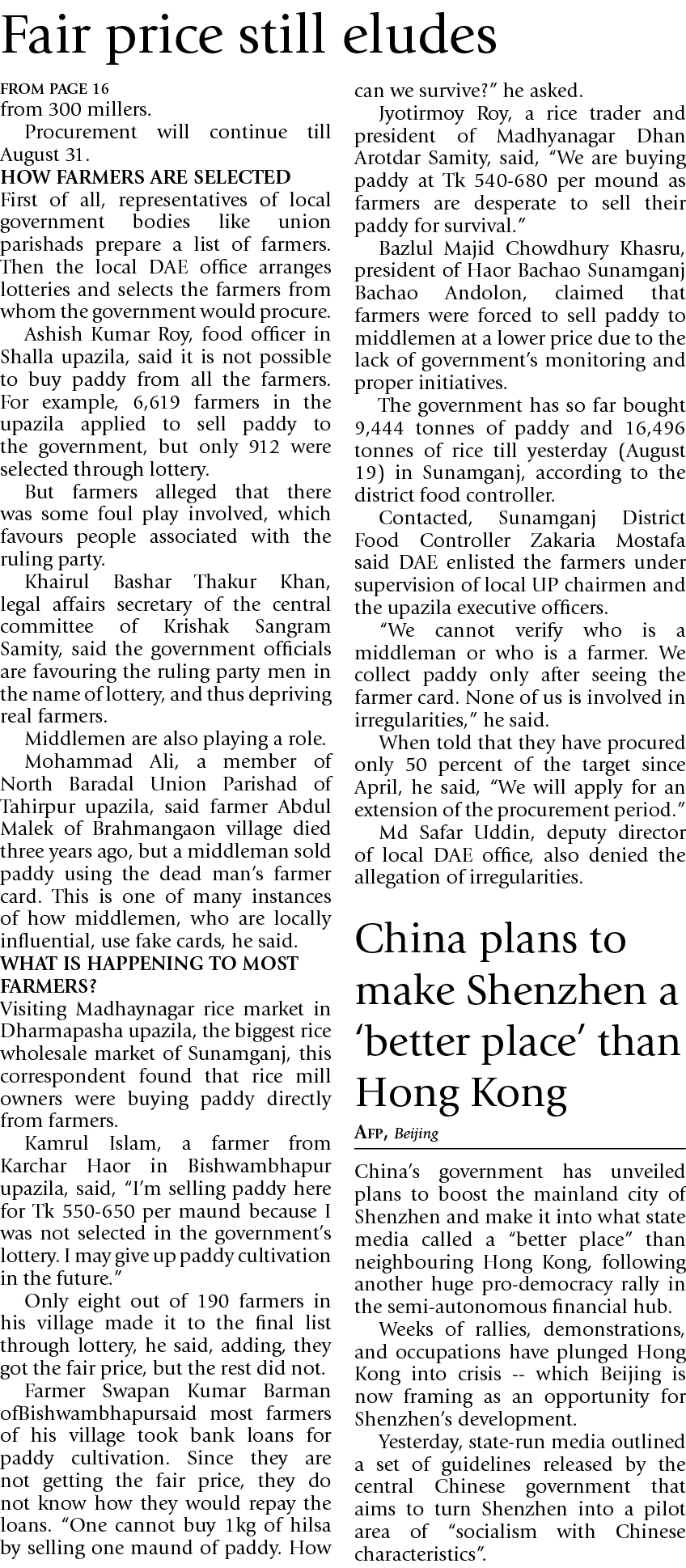 Fair price still eludes

FROM PAGE 16
from 300 millers.

Procurement will continue till August 31.

HOW FARMERS ARE SELECTED
First of all, representatives of local government bodies like union parishads prepare a list of farmers. Then the local DAE office arranges lotteries and selects the farmers from whom the government would procure.

Ashish Kumar Roy, food officer in Shalla upazila, said it is not possible to buy paddy from all the farmers. For example, 6,619 farmers in the upazila applied to sell paddy to the government, but only 912 were selected through lottery.

But farmers alleged that there was some foul play involved, which favours people associated with the ruling party.

Khairul Bashar Thakur Khan, legal affairs secretary of the central committee of Krishak Sangram Samity, said the government officials are favouring the ruling party men in the name of lottery, and thus depriving real farmers.

Middlemen are also playing a role.

Mohammad Ali, a member of North Baradal Union Parishad of Tahirpur upazila, said farmer Abdul Malek of Brahmangaon village died three years ago, but a middleman sold paddy using the dead man's farmer card. This is one of many instances of how middlemen, who are locally influential, use fake cards, he said.

WHAT IS HAPPENING TO MOST FARMERS?
Visiting Madhaynagar rice market in Dharmapasha upazila, the biggest rice wholesale market of Sunamganj, this correspondent found that rice mill owners were buying paddy directly from farmers.

Kamrul Islam, a farmer from Karchar Haor in Bishwambhapur upazila, said, "I'm selling paddy here for Tk 550-650 per maund because I was not selected in the government's lottery. I may give up paddy cultivation in the future."

Only eight out of 190 farmers in his village made it to the final list through lottery, he said, adding, they got the fair price, but the rest did not.

Farmer Swapan Kumar Barman ofBishwambhapursaid most farmers of his village took bank loans for paddy cultivation. Since they are not getting the fair price, they do not know how they would repay the loans. "One cannot buy 1kg of hilsa by selling one maund of paddy. How can we survive?" he asked.

Jyotirmoy Roy, a rice trader and president of Madhyanagar Dhan Arotdar Samity, said, "We are buying paddy at Tk 540-680 per mound as farmers are desperate to sell their paddy for survival."

Bazlul Majid Chowdhury Khasru, president of Haor Bachao Sunamganj Bachao Andolon, claimed that farmers were forced to sell paddy to middlemen at a lower price due to the lack of government's monitoring and proper initiatives.

The government has so far bought 9,444 tonnes of paddy and 16,496 tonnes of rice till yesterday (August 19) in Sunamganj, according to the district food controller.

Contacted, Sunamganj District Food Controller Zakaria Mostafa said DAE enlisted the farmers under supervision of local UP chairmen and the upazila executive officers.

"We cannot verify who is a middleman or who is a farmer. We collect paddy only after seeing the farmer card. None of us is involved in irregularities," he said.

When told that they have procured only 50 percent of the target since April, he said, "We will apply for an extension of the procurement period."

Md Safar Uddin, deputy director of local DAE office, also denied the allegation of irregularities.

China plans to make Shenzhen a 'better place' than Hong Kong

AFP, Beijing

China's government has unveiled plans to boost the mainland city of Shenzhen and make it into what state media called a "better place" than neighbouring Hong Kong, following another huge pro-democracy rally in the semi-autonomous financial hub.

Weeks of rallies, demonstrations, and occupations have plunged Hong Kong into crisis -- which Beijing is now framing as an opportunity for Shenzhen's development.

Yesterday, state-run media outlined a set of guidelines released by the central Chinese government that aims to turn Shenzhen into a pilot area of "socialism with Chinese characteristics".